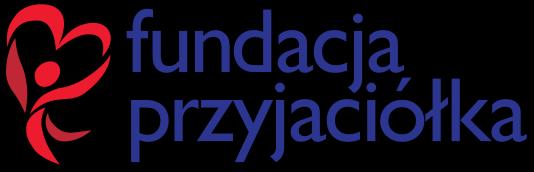 fundacja
przyjaciółka